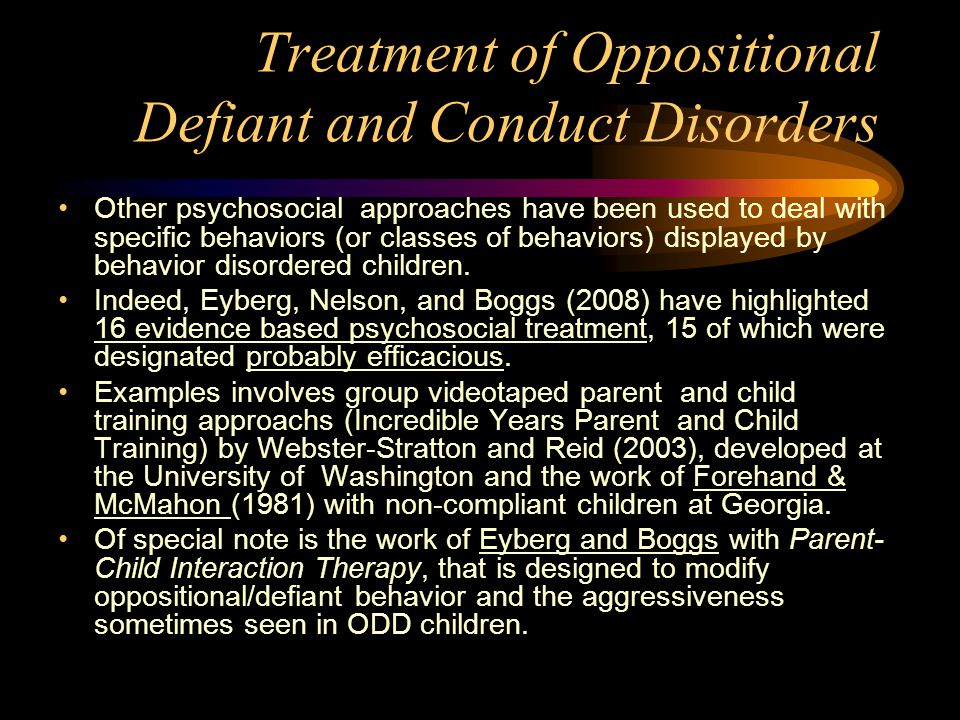 Treatment of Oppositional Defiant and Conduct Disorders

• Other psychosocial approaches have been used to deal with specific behaviors (or classes of behaviors) displayed by behavior disordered children.

• Indeed, Eyberg, Nelson, and Boggs (2008) have highlighted 16 evidence based psychosocial treatment, 15 of which were designated probably efficacious.

• Examples involves group videotaped parent and child training approachs (Incredible Years Parent and Child Training) by Webster-Stratton and Reid (2003), developed at the University of Washington and the work of Forehand & McMahon (1981) with non-compliant children at Georgia.

• Of special note is the work of Eyberg and Boggs with Parent-Child Interaction Therapy, that is designed to modify oppositional/defiant behavior and the aggressiveness sometimes seen in ODD children.